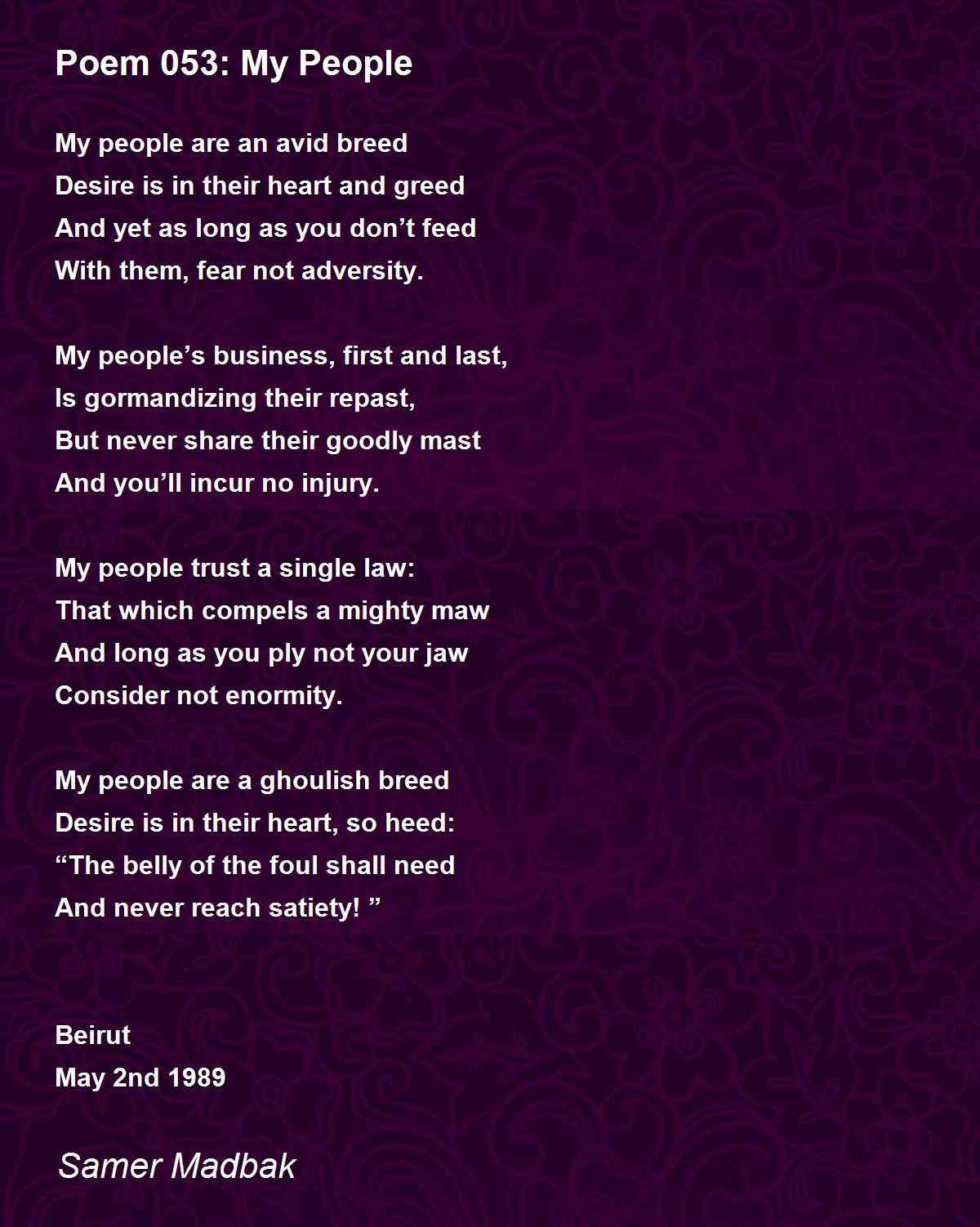 Poem 053: My People

My people are an avid breed
Desire is in their heart and greed
And yet as long as you don’t feed
With them, fear not adversity.

My people’s business, first and last,
Is gormandizing their repast,
But never share their goodly mast
And you’ll incur no injury.

My people trust a single law:
That which compels a mighty maw
And long as you ply not your jaw
Consider not enormity.

My people are a ghoulish breed
Desire is in their heart, so heed:
“The belly of the foul shall need
And never reach satiety! ”

Beirut
May 2nd 1989

Samer Madbak